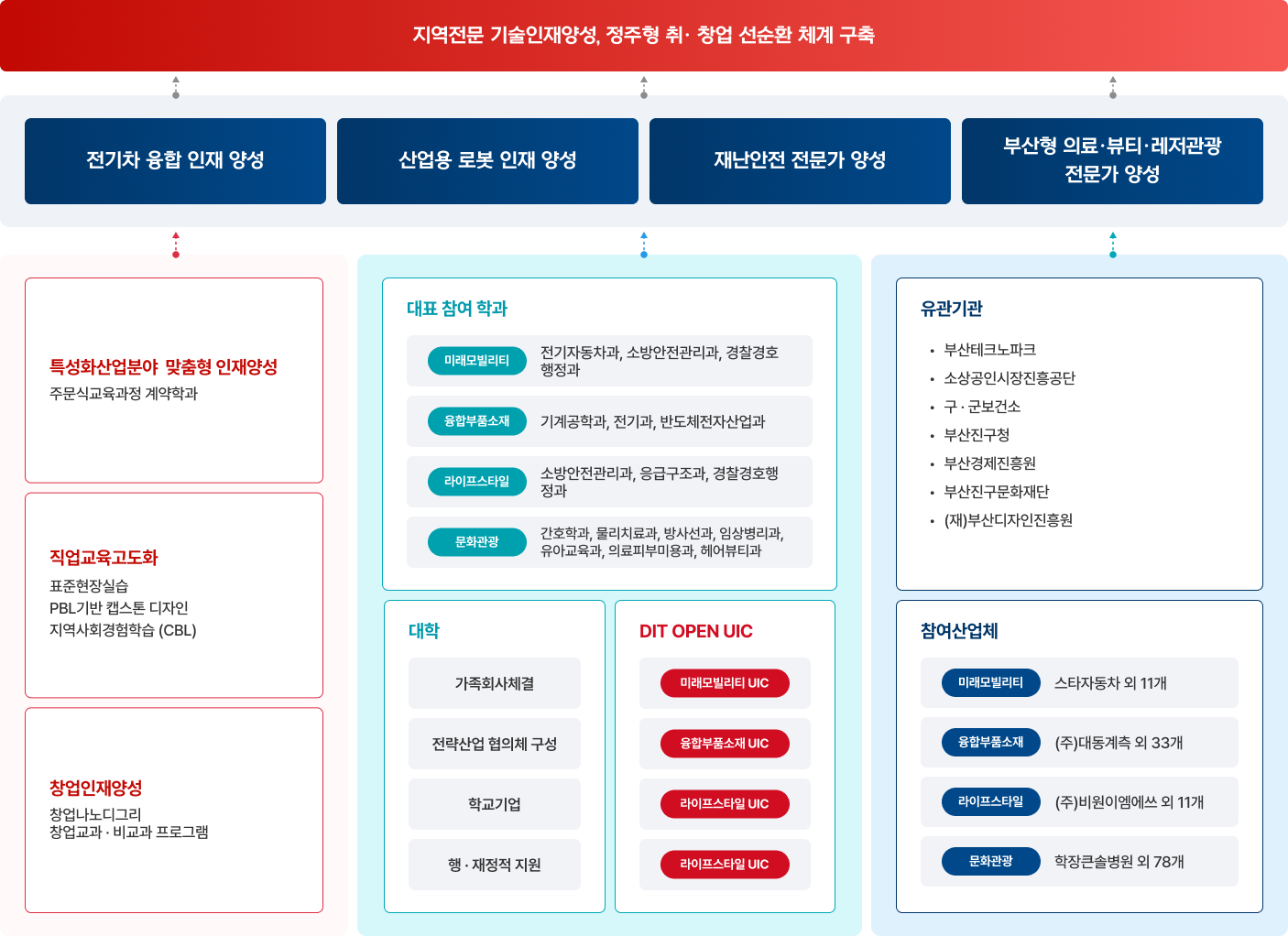 지역전문 기술인재양성, 정주형 취· 창업 선순환 체계 구축

전기차 융합 인재 양성

산업용 로봇 인재 양성

재난안전 전문가 양성

부산형 의료·뷰티·레저관광 전문가 양성

특성화산업분야 맞춤형 인재양성
주문식교육과정 계약학과

직업교육고도화
표준현장실습
PBL기반 캡스톤 디자인
지역사회경험학습 (CBL)

창업인재양성
창업나노디그리
창업교과 · 비교과 프로그램

대표 참여 학과

미래모빌리티 전기자동차과, 소방안전관리과, 경찰경호행정과

융합부품소재 기계공학과, 전기과, 반도체전자산업과

라이프스타일 소방안전관리과, 응급구조과, 경찰경호행정과

문화관광 간호학과, 물리치료과, 방사선과, 임상병리과, 유아교육과, 의료피부미용과, 헤어뷰티과

대학
가족회사체결
전략산업 협의체 구성
학교기업
행 · 재정적 지원

DIT OPEN UIC
미래모빌리티 UIC
융합부품소재 UIC
라이프스타일 UIC
라이프스타일 UIC

유관기관
• 부산테크노파크
• 소상공인시장진흥공단
• 구 · 군보건소
• 부산진구청
• 부산경제진흥원
• 부산진구문화재단
• (재)부산디자인진흥원

참여산업체
미래모빌리티 스타자동차 외 11개
융합부품소재 (주)대동계측 외 33개
라이프스타일 (주)비원이엠에쓰 외 11개
문화관광 학장큰솔병원 외 78개